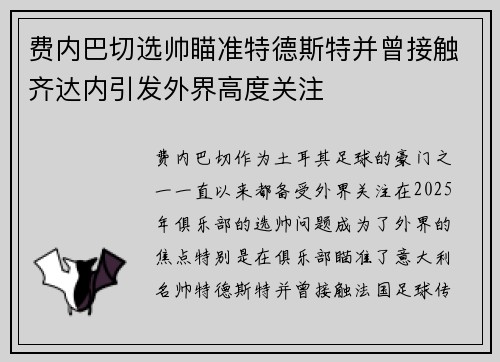 费内巴切选帅瞄准特德斯特并曾接触齐达内引发外界高度关注

费内巴切作为土耳其足球的豪门之一一直以来都备受外界关注在2025年俱乐部的选帅问题成为了外界的焦点特别是在俱乐部瞄准了意大利名帅特德斯特并曾接触法国足球传